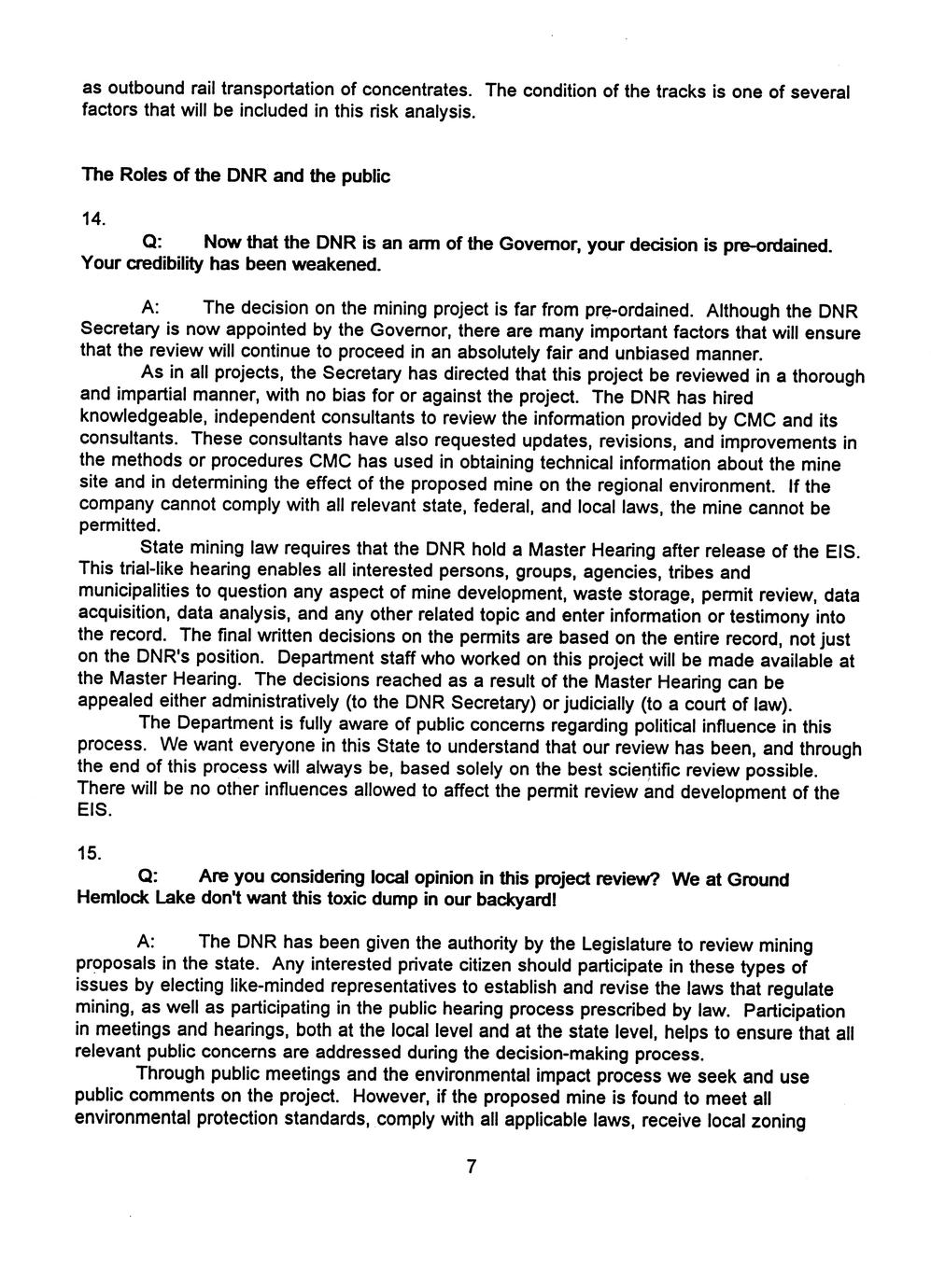 as outbound rail transportation of concentrates. The condition of the tracks is one of several factors that will be included in this risk analysis.

The Roles of the DNR and the public

14.

Q: Now that the DNR is an arm of the Governor, your decision is pre-ordained. Your credibility has been weakened.

A: The decision on the mining project is far from pre-ordained. Although the DNR Secretary is now appointed by the Governor, there are many important factors that will ensure that the review will continue to proceed in an absolutely fair and unbiased manner.

As in all projects, the Secretary has directed that this project be reviewed in a thorough and impartial manner, with no bias for or against the project. The DNR has hired knowledgeable, independent consultants to review the information provided by CMC and its consultants. These consultants have also requested updates, revisions, and improvements in the methods or procedures CMC has used in obtaining technical information about the mine site and in determining the effect of the proposed mine on the regional environment. If the company cannot comply with all relevant state, federal, and local laws, the mine cannot be permitted.

State mining law requires that the DNR hold a Master Hearing after release of the EIS. This trial-like hearing enables all interested persons, groups, agencies, tribes and municipalities to question any aspect of mine development, waste storage, permit review, data acquisition, data analysis, and any other related topic and enter information or testimony into the record. The final written decisions on the permits are based on the entire record, not just on the DNR's position. Department staff who worked on this project will be made available at the Master Hearing. The decisions reached as a result of the Master Hearing can be appealed either administratively (to the DNR Secretary) or judicially (to a court of law).

The Department is fully aware of public concerns regarding political influence in this process. We want everyone in this State to understand that our review has been, and through the end of this process will always be, based solely on the best scientific review possible. There will be no other influences allowed to affect the permit review and development of the EIS.

15.

Q: Are you considering local opinion in this project review? We at Ground Hemlock Lake don't want this toxic dump in our backyard!

A: The DNR has been given the authority by the Legislature to review mining proposals in the state. Any interested private citizen should participate in these types of issues by electing like-minded representatives to establish and revise the laws that regulate mining, as well as participating in the public hearing process prescribed by law. Participation in meetings and hearings, both at the local level and at the state level, helps to ensure that all relevant public concerns are addressed during the decision-making process.

Through public meetings and the environmental impact process we seek and use public comments on the project. However, if the proposed mine is found to meet all environmental protection standards, comply with all applicable laws, receive local zoning

7